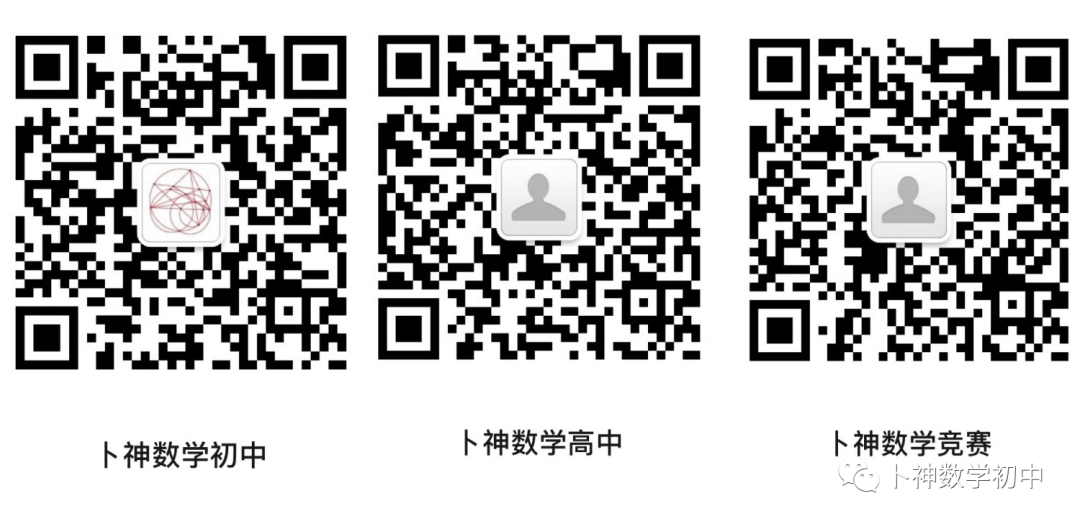 卜神数学初中

卜神数学高中

卜神数学竞赛

卜神数学初中